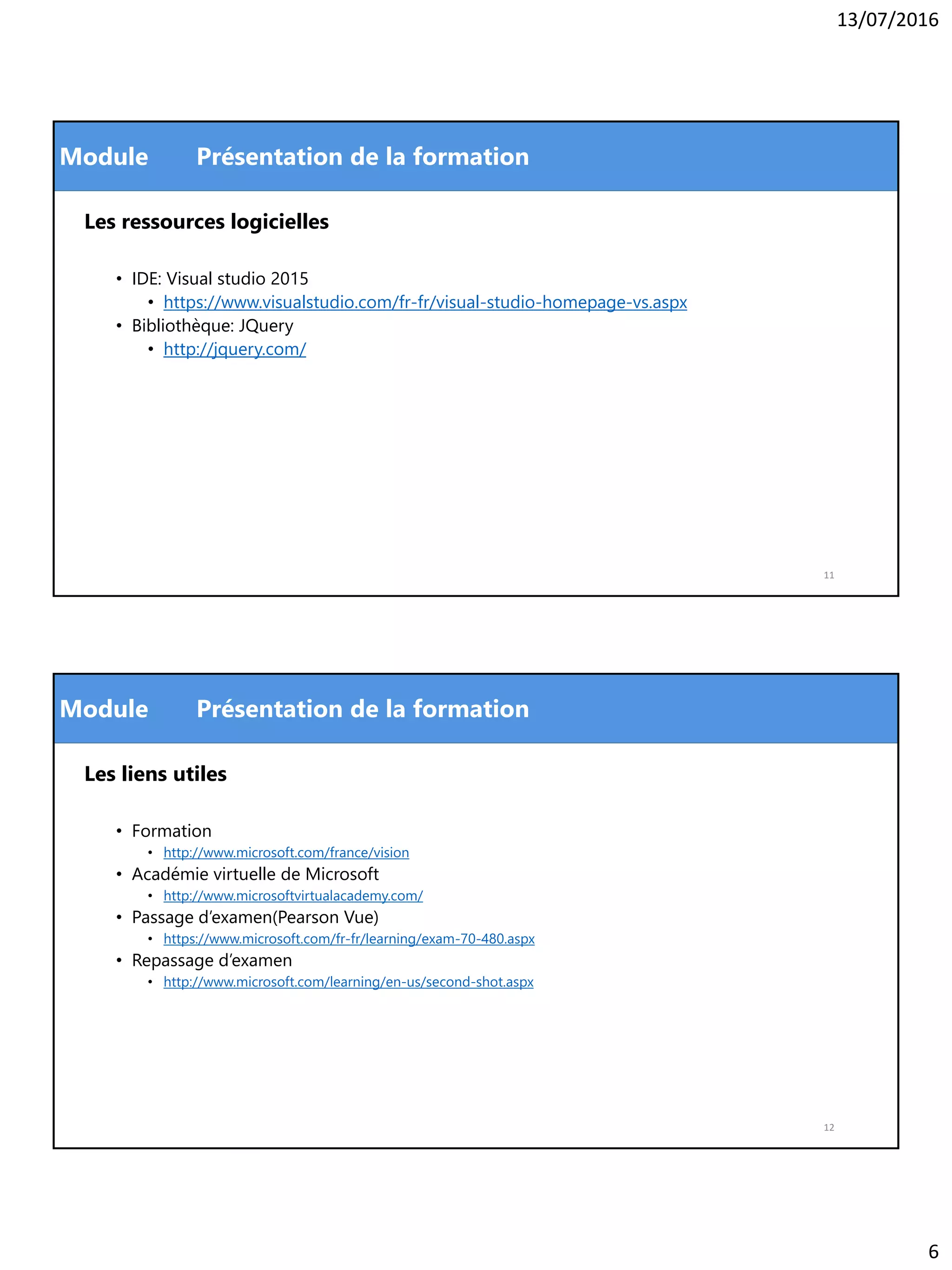 13/07/2016

Module Présentation de la formation

Les ressources logicielles

• IDE: Visual studio 2015
  • https://www.visualstudio.com/fr-fr/visual-studio-homepage-vs.aspx
• Bibliothèque: JQuery
  • http://jquery.com/

11

Module Présentation de la formation

Les liens utiles

• Formation
  • http://www.microsoft.com/france/vision
• Académie virtuelle de Microsoft
  • http://www.microsoftvirtualacademy.com/
• Passage d'examen(Pearson Vue)
  • https://www.microsoft.com/fr-fr/learning/exam-70-480.aspx
• Repassage d'examen
  • http://www.microsoft.com/learning/en-us/second-shot.aspx

12

6